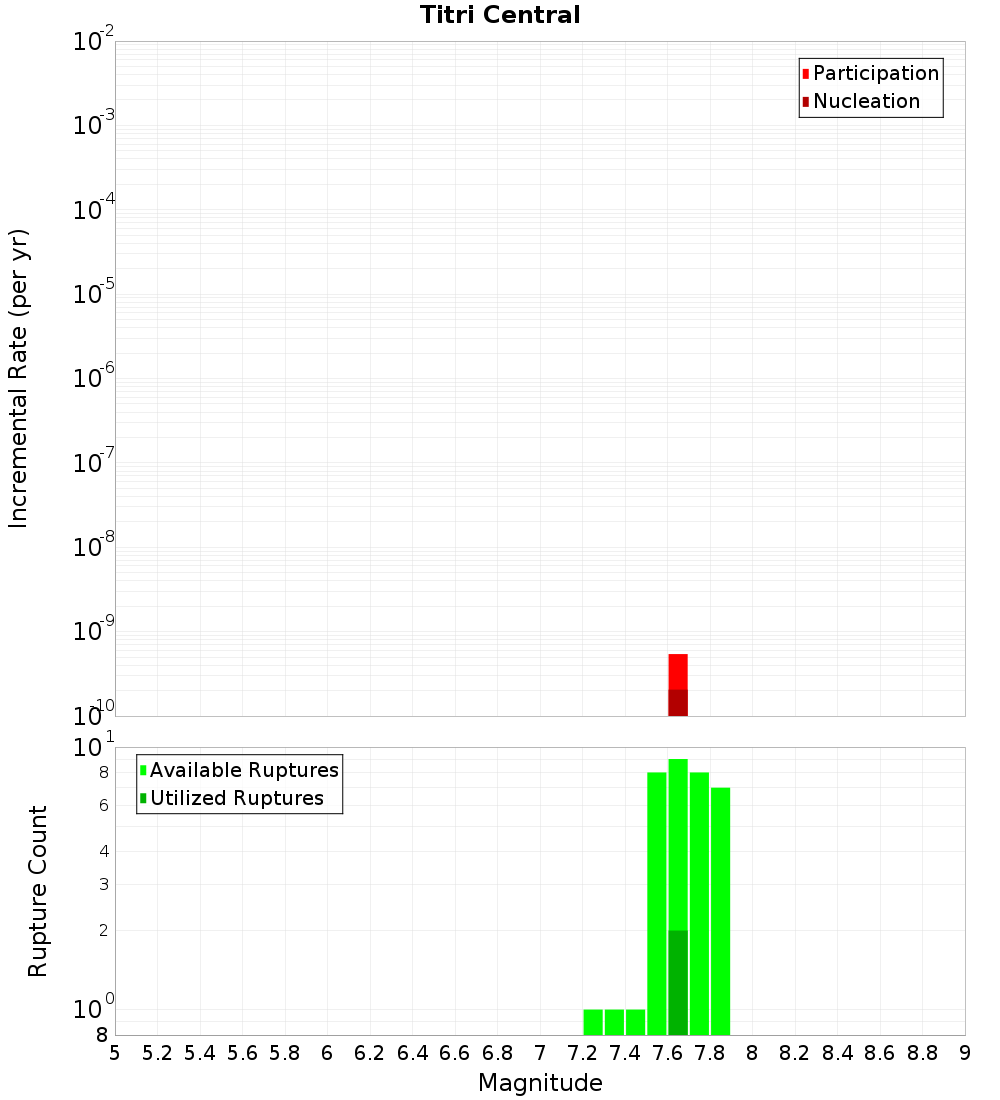 Titri Central

Participation
Nucleation

Incremental Rate (per yr)

$10^{-2}$
$10^{-3}$
$10^{-4}$
$10^{-5}$
$10^{-6}$
$10^{-7}$
$10^{-8}$
$10^{-9}$
$10^{-10}$

Available Ruptures
Utilized Ruptures

Rupture Count

$10^{1}$
8
6
4
3
2
$10^{0}$
8

5 5.2 5.4 5.6 5.8 6 6.2 6.4 6.6 6.8 7 7.2 7.4 7.6 7.8 8 8.2 8.4 8.6 8.8 9

Magnitude